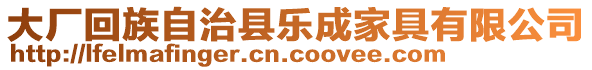 大厂回族自治县乐成家具有限公司
http://lfelmafinger.cn.coovee.com